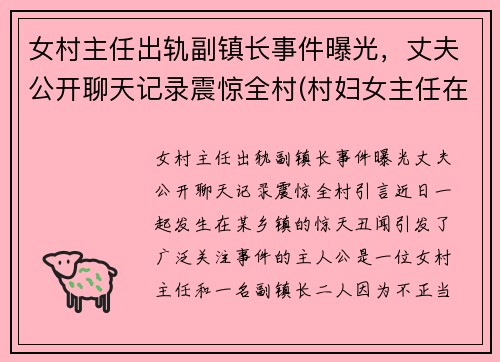 女村主任出轨副镇长事件曝光，丈夫公开聊天记录震惊全村(村妇女主任在

女村主任出轨副镇长事件曝光丈夫公开聊天记录震惊全村引言近日一起发生在某乡镇的惊天丑闻引发了广泛关注事件的主人公是一位女村主任和一名副镇长二人因为不正当